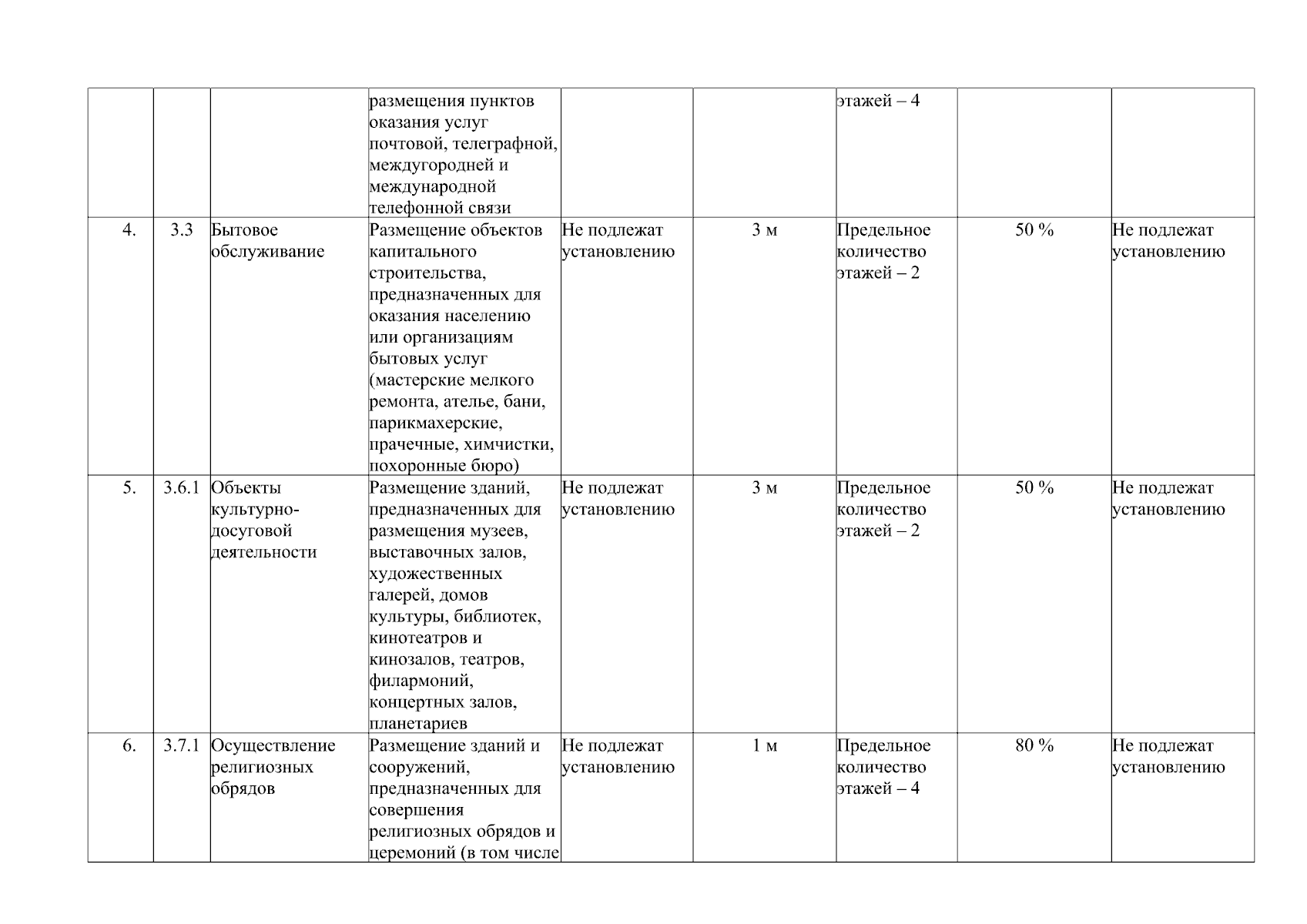 |  |  |  | размещения пунктов оказания услуг почтовой, телеграфной, междугородней и международной телефонной связи |  |  | этажей – 4 |  |  |
|---|---|---|---|---|---|---|---|---|
| 4. | 3.3 | Бытовое обслуживание | Размещение объектов капитального строительства, предназначенных для оказания населению или организациям бытовых услуг (мастерские мелкого ремонта, ателье, бани, парикмахерские, прачечные, химчистки, похоронные бюро) | Не подлежат установлению | 3 м | Предельное количество этажей – 2 | 50 % | Не подлежат установлению |
| 5. | 3.6.1 | Объекты культурно-досуговой деятельности | Размещение зданий, предназначенных для размещения музеев, выставочных залов, художественных галерей, домов культуры, библиотек, кинотеатров и кинозалов, театров, филармоний, концертных залов, планетариев | Не подлежат установлению | 3 м | Предельное количество этажей – 2 | 50 % | Не подлежат установлению |
| 6. | 3.7.1 | Осуществление религиозных обрядов | Размещение зданий и сооружений, предназначенных для совершения религиозных обрядов и церемоний (в том числе | Не подлежат установлению | 1 м | Предельное количество этажей – 4 | 80 % | Не подлежат установлению |